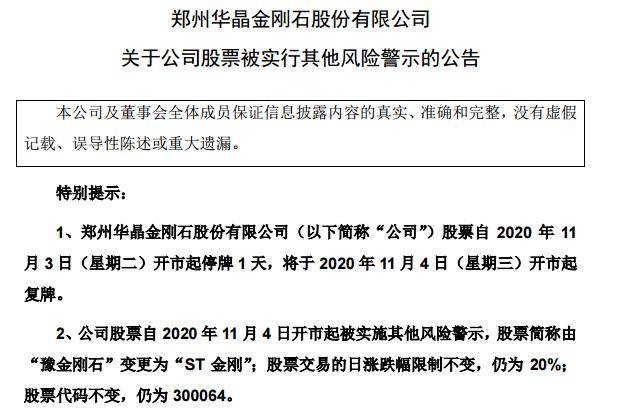 郑州华晶金刚石股份有限公司

关于公司股票被实行其他风险警示的公告

本公司及董事会全体成员保证信息披露内容的真实、准确和完整，没有虚假记载、误导性陈述或重大遗漏。

特别提示：

1、郑州华晶金刚石股份有限公司（以下简称“公司”）股票自 2020 年 11 月 3 日（星期二）开市起停牌 1 天，将于 2020 年 11 月 4 日（星期三）开市起复牌。

2、公司股票自 2020 年 11 月 4 日开市起被实施其他风险警示，股票简称由“豫金刚石”变更为“ST 金刚”；股票交易的日涨跌幅限制不变，仍为 20%；股票代码不变，仍为 300064。